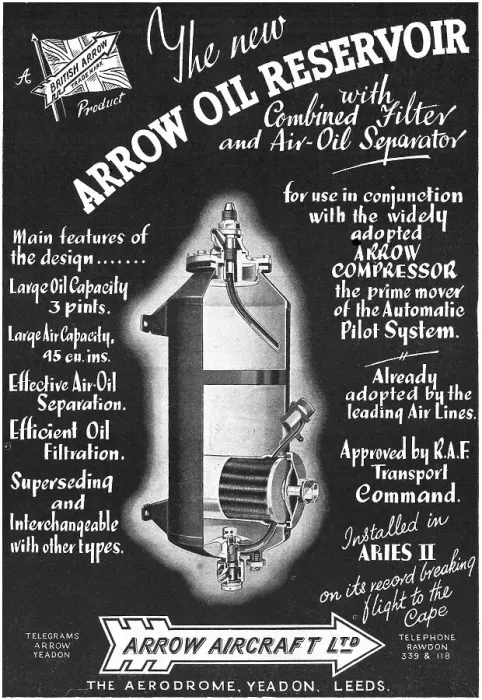 A BRITISH ARROW TRADE MARK Product

The new ARROW OIL RESERVOIR with Combined Filter and Air-Oil Separator

Main features of the design.......

Large Oil Capacity 3 pints.

Large Air Capacity, 45 cu. ins.

Effective Air-Oil Separation.

Efficient Oil Filtration.

Superseding and Interchangeable with other types.

for use in conjunction with the widely adopted ARROW COMPRESSOR the prime mover of the Automatic Pilot System.

Already adopted by the leading Air Lines.

Approved by R.A.F. Transport Command.

Installed in ARIES II on its record breaking flight to the Cape

TELEGRAMS ARROW YEADON

ARROW AIRCRAFT LTD

TELEPHONE RAWDON 339 & 118

THE AERODROME, YEADON, LEEDS.